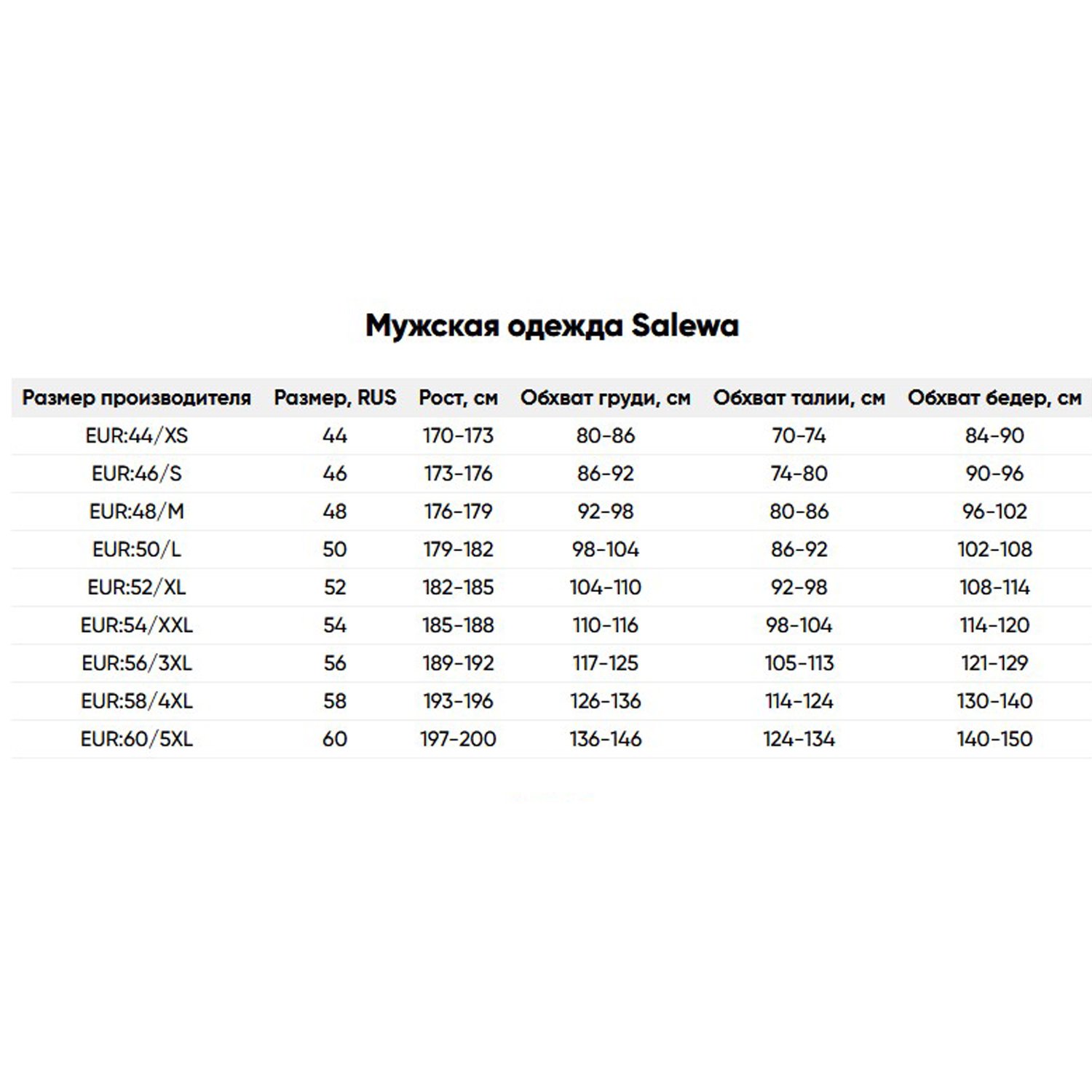 Мужская одежда Salewa

| Размер производителя | Размер, RUS | Рост, см | Обхват груди, см | Обхват талии, см | Обхват бедер, см |
|---|---|---|---|---|---|
| EUR:44/XS | 44 | 170-173 | 80-86 | 70-74 | 84-90 |
| EUR:46/S | 46 | 173-176 | 86-92 | 74-80 | 90-96 |
| EUR:48/M | 48 | 176-179 | 92-98 | 80-86 | 96-102 |
| EUR:50/L | 50 | 179-182 | 98-104 | 86-92 | 102-108 |
| EUR:52/XL | 52 | 182-185 | 104-110 | 92-98 | 108-114 |
| EUR:54/XXL | 54 | 185-188 | 110-116 | 98-104 | 114-120 |
| EUR:56/3XL | 56 | 189-192 | 117-125 | 105-113 | 121-129 |
| EUR:58/4XL | 58 | 193-196 | 126-136 | 114-124 | 130-140 |
| EUR:60/5XL | 60 | 197-200 | 136-146 | 124-134 | 140-150 |